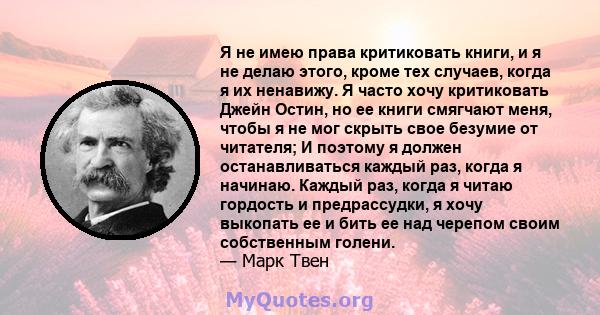 Я не имею права критиковать книги, и я не делаю этого, кроме тех случаев, когда я их ненавижу. Я часто хочу критиковать Джейн Остин, но ее книги смягчают меня, чтобы я не мог скрыть свое безумие от читателя; И поэтому я должен останавливаться каждый раз, когда я начинаю. Каждый раз, когда я читаю гордость и предрассудки, я хочу выкопать ее и бить ее над черепом своим собственным голени.
— Марк Твен

MyQuotes.org